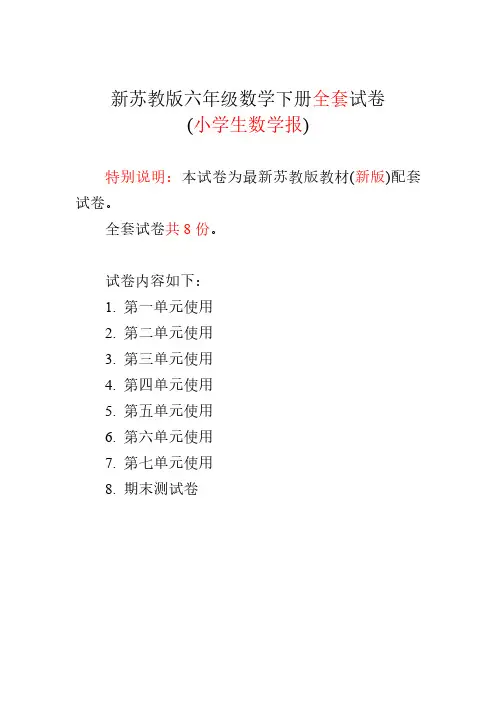 新苏教版六年级数学下册全套试卷
(小学生数学报)

特别说明：本试卷为最新苏教版教材(新版)配套试卷。

全套试卷共 8 份。

试卷内容如下：
1. 第一单元使用
2. 第二单元使用
3. 第三单元使用
4. 第四单元使用
5. 第五单元使用
6. 第六单元使用
7. 第七单元使用
8. 期末测试卷